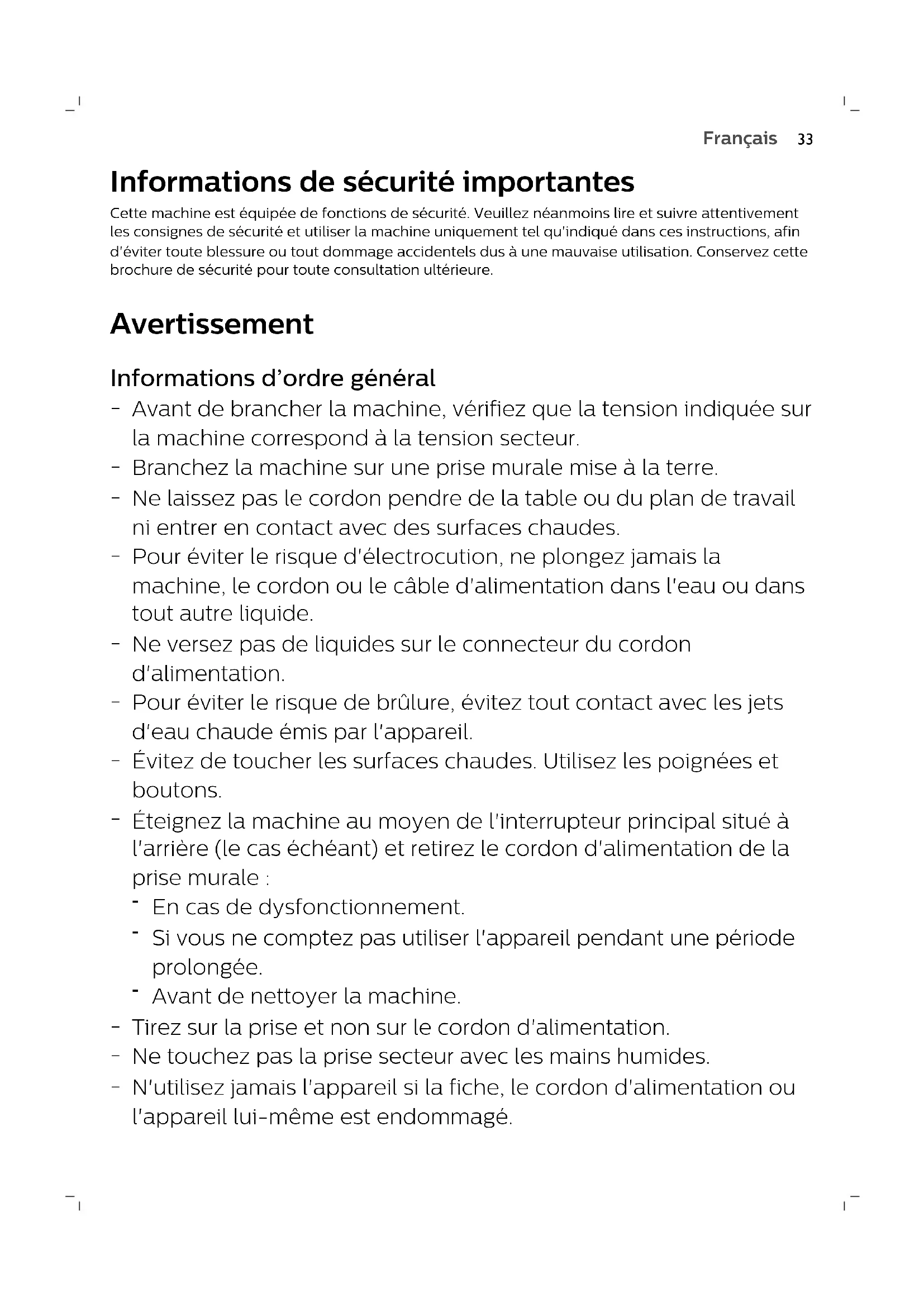 Français 33

Informations de sécurité importantes

Cette machine est équipée de fonctions de sécurité. Veuillez néanmoins lire et suivre attentivement les consignes de sécurité et utiliser la machine uniquement tel qu'indiqué dans ces instructions, afin d'éviter toute blessure ou tout dommage accidentels dus à une mauvaise utilisation. Conservez cette brochure de sécurité pour toute consultation ultérieure.

Avertissement

Informations d'ordre général

- Avant de brancher la machine, vérifiez que la tension indiquée sur la machine correspond à la tension secteur.
- Branchez la machine sur une prise murale mise à la terre.
- Ne laissez pas le cordon pendre de la table ou du plan de travail ni entrer en contact avec des surfaces chaudes.
- Pour éviter le risque d'électrocution, ne plongez jamais la machine, le cordon ou le câble d'alimentation dans l'eau ou dans tout autre liquide.
- Ne versez pas de liquides sur le connecteur du cordon d'alimentation.
- Pour éviter le risque de brûlure, évitez tout contact avec les jets d'eau chaude émis par l'appareil.
- Évitez de toucher les surfaces chaudes. Utilisez les poignées et boutons.
- Éteignez la machine au moyen de l'interrupteur principal situé à l'arrière (le cas échéant) et retirez le cordon d'alimentation de la prise murale :
  - En cas de dysfonctionnement.
  - Si vous ne comptez pas utiliser l'appareil pendant une période prolongée.
  - Avant de nettoyer la machine.
- Tirez sur la prise et non sur le cordon d'alimentation.
- Ne touchez pas la prise secteur avec les mains humides.
- N'utilisez jamais l'appareil si la fiche, le cordon d'alimentation ou l'appareil lui-même est endommagé.